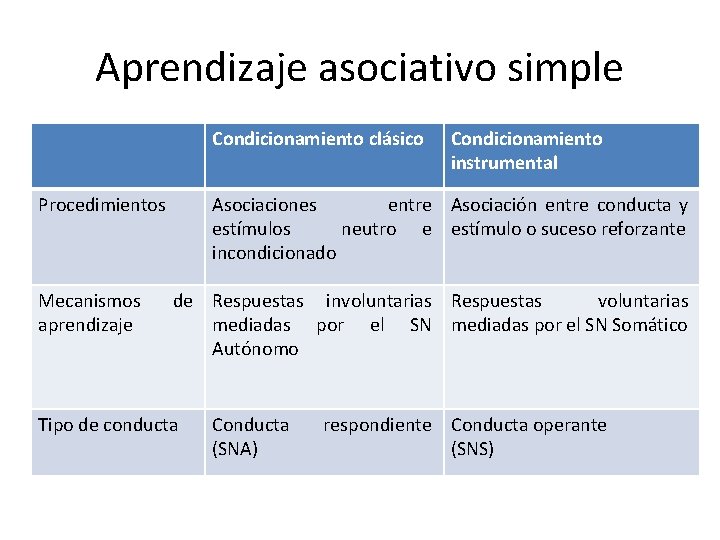 Aprendizaje asociativo simple

| | Condicionamiento clásico | Condicionamiento instrumental |
|---|---|---|
| Procedimientos | Asociaciones entre estímulos neutro e incondicionado | Asociación entre conducta y estímulo o suceso reforzante |
| Mecanismos de aprendizaje | Respuestas involuntarias mediadas por el SN Autónomo | Respuestas voluntarias mediadas por el SN Somático |
| Tipo de conducta | Conducta respondiente (SNA) | Conducta operante (SNS) |